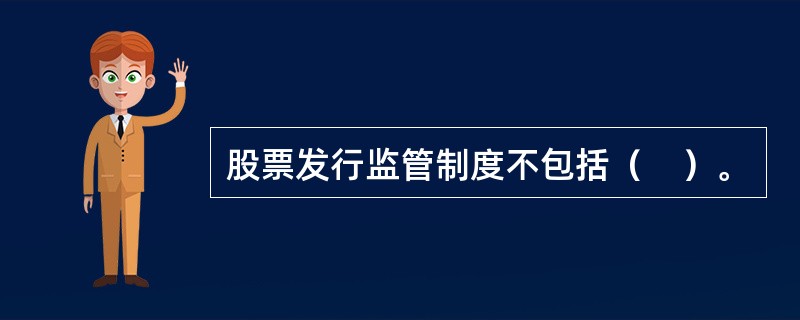 股票发行监管制度不包括（　）。